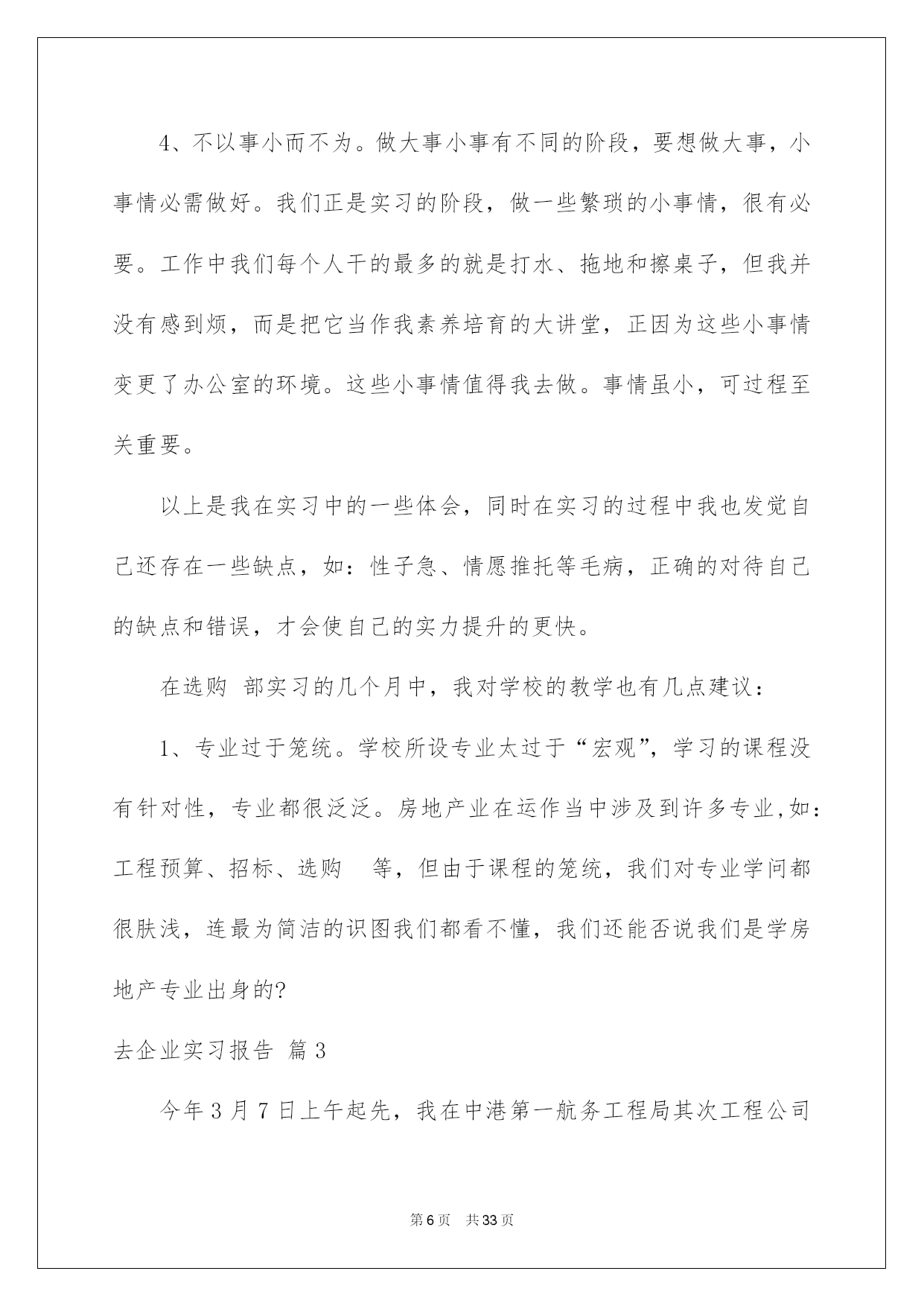 4、不以事小而不为。做大事小事有不同的阶段，要想做大事，小事情必需做好。我们正是实习的阶段，做一些繁琐的小事情，很有必要。工作中我们每个人干的最多的就是打水、拖地和擦桌子，但我并没有感到烦，而是把它当作我素养培育的大讲堂，正因为这些小事情变更了办公室的环境。这些小事情值得我去做。事情虽小，可过程至关重要。

以上是我在实习中的一些体会，同时在实习的过程中我也发觉自己还存在一些缺点，如：性子急、情愿推托等毛病，正确的对待自己的缺点和错误，才会使自己的实力提升的更快。

在选购 部实习的几个月中，我对学校的教学也有几点建议：

1、专业过于笼统。学校所设专业太过于“宏观”，学习的课程没有针对性，专业都很泛泛。房地产业在运作当中涉及到许多专业,如：工程预算、招标、选购 等，但由于课程的笼统，我们对专业学问都很肤浅，连最为简洁的识图我们都看不懂，我们还能否说我们是学房地产专业出身的?

去企业实习报告 篇3

今年3月7日上午起先，我在中港第一航务工程局其次工程公司

第6页 共33页